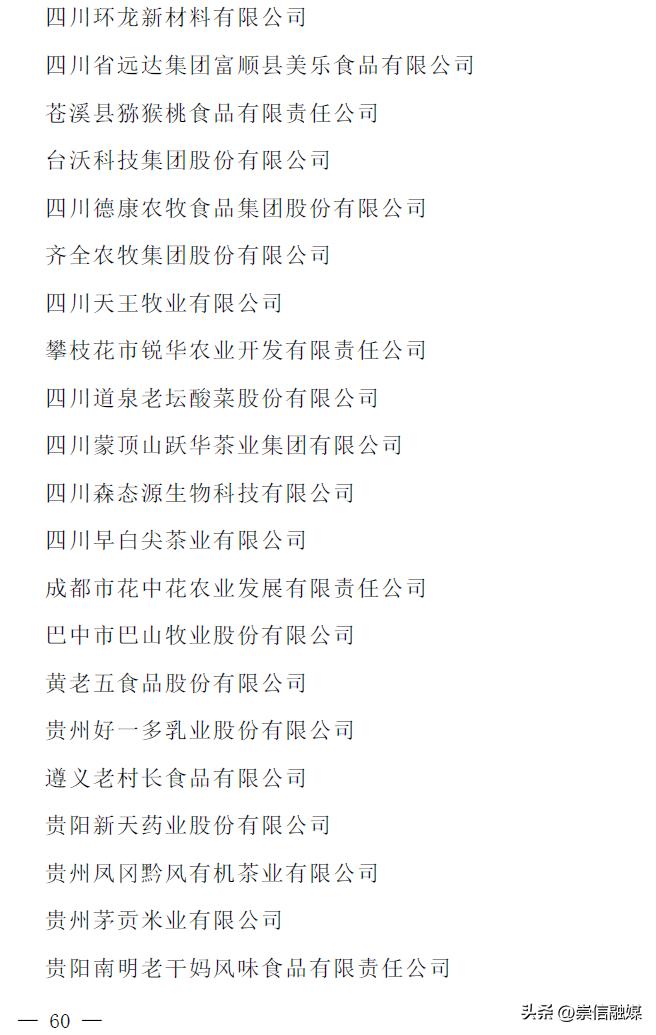 四川环龙新材料有限公司

四川省远达集团富顺县美乐食品有限公司

苍溪县猕猴桃食品有限责任公司

台沃科技集团股份有限公司

四川德康农牧食品集团股份有限公司

齐全农牧集团股份有限公司

四川天王牧业有限公司

攀枝花市锐华农业开发有限责任公司

四川道泉老坛酸菜股份有限公司

四川蒙顶山跃华茶业集团有限公司

四川森态源生物科技有限公司

四川早白尖茶业有限公司

成都市花中花农业发展有限责任公司

巴中市巴山牧业股份有限公司

黄老五食品股份有限公司

贵州好一多乳业股份有限公司

遵义老村长食品有限公司

贵阳新天药业股份有限公司

贵州凤冈黔风有机茶业有限公司

贵州茅贡米业有限公司

贵阳南明老干妈风味食品有限责任公司

— 60 —

头条 @崇信融媒